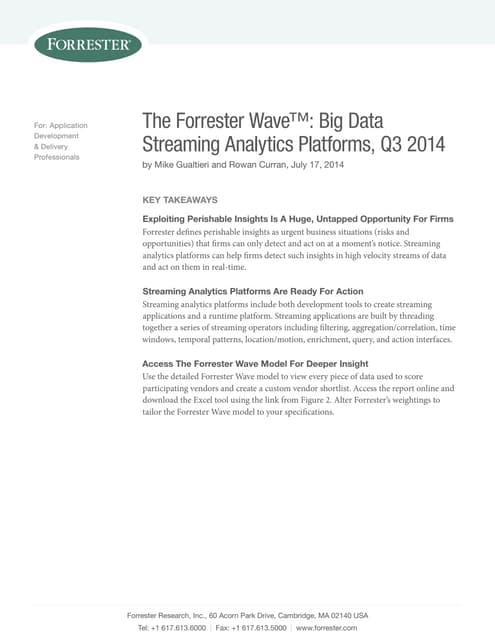 FORRESTER®

For: Application Development & Delivery Professionals

The Forrester Wave™: Big Data Streaming Analytics Platforms, Q3 2014

by Mike Gualtieri and Rowan Curran, July 17, 2014

KEY TAKEAWAYS

Exploiting Perishable Insights Is A Huge, Untapped Opportunity For Firms

Forrester defines perishable insights as urgent business situations (risks and opportunities) that firms can only detect and act on at a moment's notice. Streaming analytics platforms can help firms detect such insights in high velocity streams of data and act on them in real-time.

Streaming Analytics Platforms Are Ready For Action

Streaming analytics platforms include both development tools to create streaming applications and a runtime platform. Streaming applications are built by threading together a series of streaming operators including filtering, aggregation/correlation, time windows, temporal patterns, location/motion, enrichment, query, and action interfaces.

Access The Forrester Wave Model For Deeper Insight

Use the detailed Forrester Wave model to view every piece of data used to score participating vendors and create a custom vendor shortlist. Access the report online and download the Excel tool using the link from Figure 2. Alter Forrester's weightings to tailor the Forrester Wave model to your specifications.

Forrester Research, Inc., 60 Acorn Park Drive, Cambridge, MA 02140 USA

Tel: +1 617.613.6000 | Fax: +1 617.613.5000 | www.forrester.com